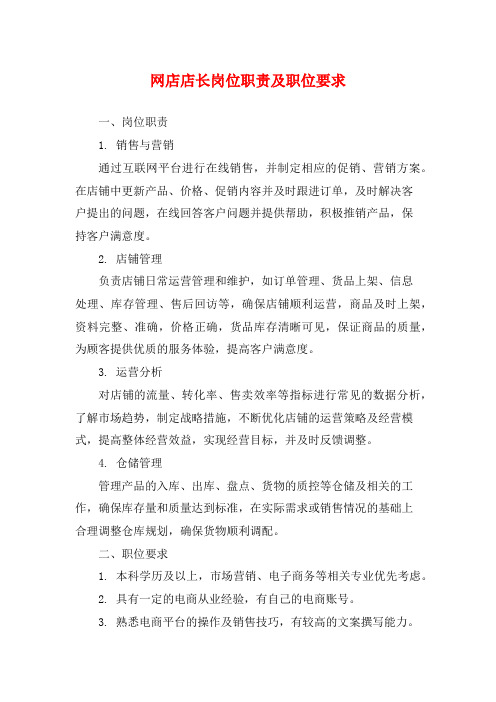 网店店长岗位职责及职位要求

一、岗位职责

1. 销售与营销

通过互联网平台进行在线销售，并制定相应的促销、营销方案。在店铺中更新产品、价格、促销内容并及时跟进订单，及时解决客户提出的问题，在线回答客户问题并提供帮助，积极推销产品，保持客户满意度。

2. 店铺管理

负责店铺日常运营管理和维护，如订单管理、货品上架、信息处理、库存管理、售后回访等，确保店铺顺利运营，商品及时上架，资料完整、准确，价格正确，货品库存清晰可见，保证商品的质量，为顾客提供优质的服务体验，提高客户满意度。

3. 运营分析

对店铺的流量、转化率、售卖效率等指标进行常见的数据分析，了解市场趋势，制定战略措施，不断优化店铺的运营策略及经营模式，提高整体经营效益，实现经营目标，并及时反馈调整。

4. 仓储管理

管理产品的入库、出库、盘点、货物的质控等仓储及相关的工作，确保库存量和质量达到标准，在实际需求或销售情况的基础上合理调整仓库规划，确保货物顺利调配。

二、职位要求

1. 本科学历及以上，市场营销、电子商务等相关专业优先考虑。

2. 具有一定的电商从业经验，有自己的电商账号。

3. 熟悉电商平台的操作及销售技巧，有较高的文案撰写能力。